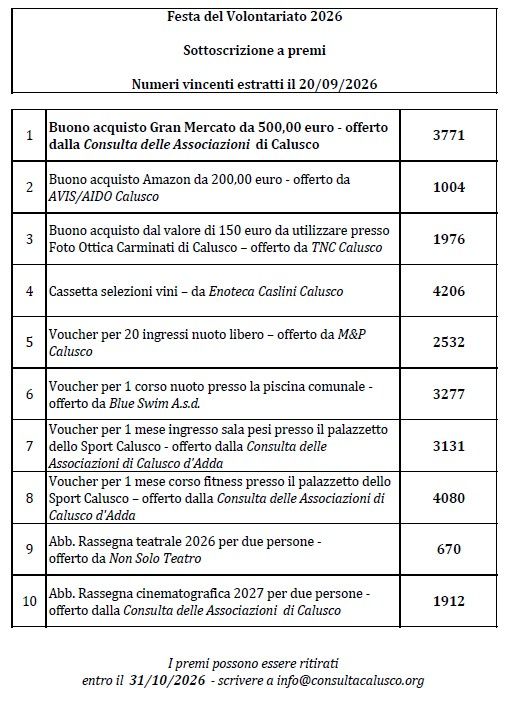 Festa del Volontariato 2026

Sottoscrizione a premi

Numeri vincenti estratti il 20/09/2026

| | | |
|---|---|---|
| 1 | Buono acquisto Gran Mercato da 500,00 euro - offerto dalla Consulta delle Associazioni di Calusco | 3771 |
| 2 | Buono acquisto Amazon da 200,00 euro - offerto da AVIS/AIDO Calusco | 1004 |
| 3 | Buono acquisto dal valore di 150 euro da utilizzare presso Foto Ottica Carminati di Calusco – offerto da TNC Calusco | 1976 |
| 4 | Cassetta selezioni vini – da Enoteca Caslini Calusco | 4206 |
| 5 | Voucher per 20 ingressi nuoto libero – offerto da M&P Calusco | 2532 |
| 6 | Voucher per 1 corso nuoto presso la piscina comunale - offerto da Blue Swim A.s.d. | 3277 |
| 7 | Voucher per 1 mese ingresso sala pesi presso il palazzetto dello Sport Calusco - offerto dalla Consulta delle Associazioni di Calusco d'Adda | 3131 |
| 8 | Voucher per 1 mese corso fitness presso il palazzetto dello Sport Calusco – offerto dalla Consulta delle Associazioni di Calusco d'Adda | 4080 |
| 9 | Abb. Rassegna teatrale 2026 per due persone - offerto da Non Solo Teatro | 670 |
| 10 | Abb. Rassegna cinematografica 2027 per due persone - offerto dalla Consulta delle Associazioni di Calusco | 1912 |

I premi possono essere ritirati entro il 31/10/2026 - scrivere a info@consultacalusco.org